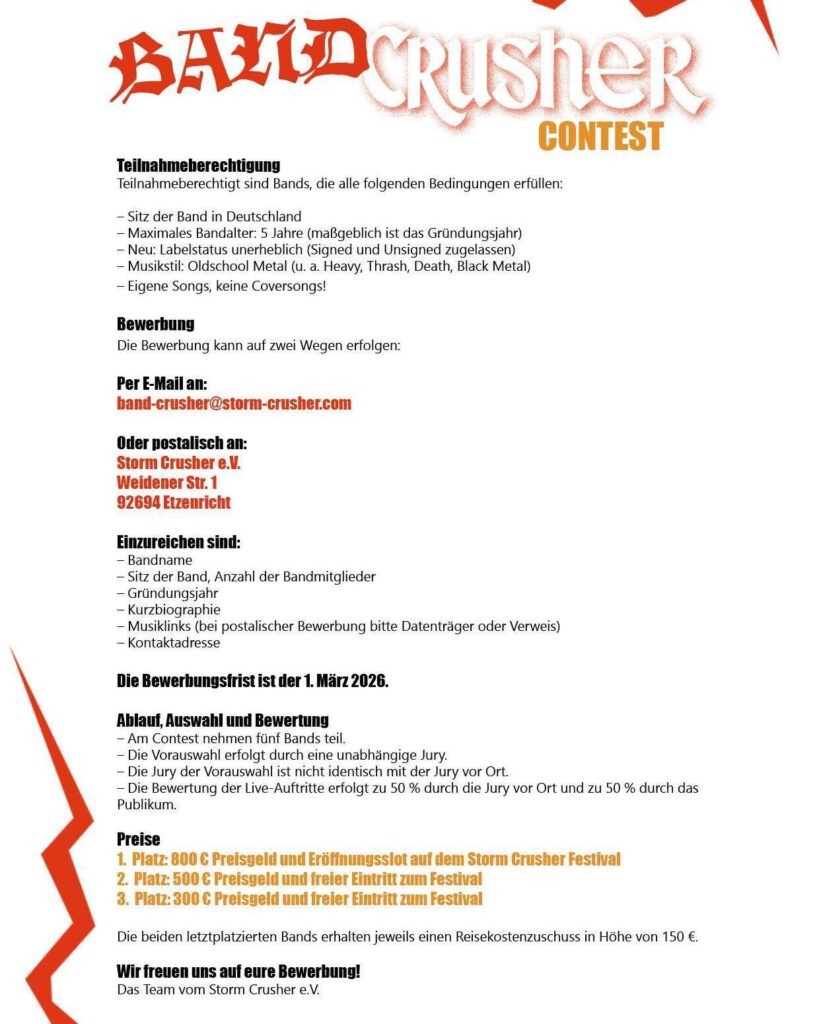 BAND CRUSHER
CONTEST

Teilnahmeberechtigung
Teilnahmeberechtigt sind Bands, die alle folgenden Bedingungen erfüllen:

– Sitz der Band in Deutschland
– Maximales Bandalter: 5 Jahre (maßgeblich ist das Gründungsjahr)
– Neu: Labelstatus unerheblich (Signed und Unsigned zugelassen)
– Musikstil: Oldschool Metal (u. a. Heavy, Thrash, Death, Black Metal)
– Eigene Songs, keine Coversongs!

Bewerbung
Die Bewerbung kann auf zwei Wegen erfolgen:

Per E-Mail an:
band-crusher@storm-crusher.com

Oder postalisch an:
Storm Crusher e.V.
Weidener Str. 1
92694 Etzenricht

Einzureichen sind:
– Bandname
– Sitz der Band, Anzahl der Bandmitglieder
– Gründungsjahr
– Kurzbiographie
– Musiklinks (bei postalischer Bewerbung bitte Datenträger oder Verweis)
– Kontaktadresse

Die Bewerbungsfrist ist der 1. März 2026.

Ablauf, Auswahl und Bewertung
– Am Contest nehmen fünf Bands teil.
– Die Vorauswahl erfolgt durch eine unabhängige Jury.
– Die Jury der Vorauswahl ist nicht identisch mit der Jury vor Ort.
– Die Bewertung der Live-Auftritte erfolgt zu 50 % durch die Jury vor Ort und zu 50 % durch das Publikum.

Preise
1. Platz: 800 € Preisgeld und Eröffnungsslot auf dem Storm Crusher Festival
2. Platz: 500 € Preisgeld und freier Eintritt zum Festival
3. Platz: 300 € Preisgeld und freier Eintritt zum Festival

Die beiden letztplatzierten Bands erhalten jeweils einen Reisekostenzuschuss in Höhe von 150 €.

Wir freuen uns auf eure Bewerbung!
Das Team vom Storm Crusher e.V.